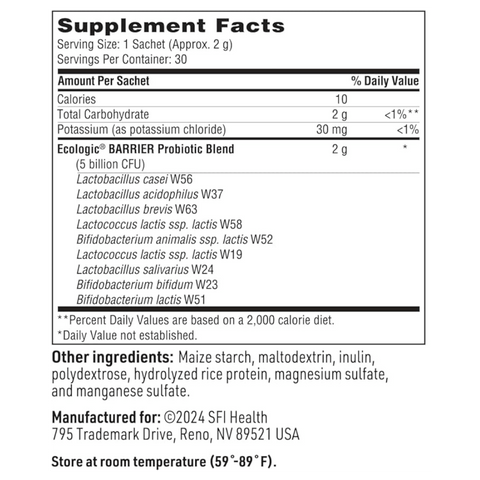 Supplement Facts
Serving Size: 1 Sachet (Approx. 2 g)
Servings Per Container: 30

| Amount Per Sachet | | % Daily Value |
|---|---|---|
| Calories | 10 | |
| Total Carbohydrate | 2 g | <1%** |
| Potassium (as potassium chloride) | 30 mg | <1% |
| Ecologic® BARRIER Probiotic Blend (5 billion CFU) | 2 g | * |
| Lactobacillus casei W56 | | |
| Lactobacillus acidophilus W37 | | |
| Lactobacillus brevis W63 | | |
| Lactococcus lactis ssp. lactis W58 | | |
| Bifidobacterium animalis ssp. lactis W52 | | |
| Lactococcus lactis ssp. lactis W19 | | |
| Lactobacillus salivarius W24 | | |
| Bifidobacterium bifidum W23 | | |
| Bifidobacterium lactis W51 | | |

**Percent Daily Values are based on a 2,000 calorie diet.
*Daily Value not established.

Other ingredients: Maize starch, maltodextrin, inulin, polydextrose, hydrolyzed rice protein, magnesium sulfate, and manganese sulfate.

Manufactured for: ©2024 SFI Health
795 Trademark Drive, Reno, NV 89521 USA

Store at room temperature (59°-89°F).